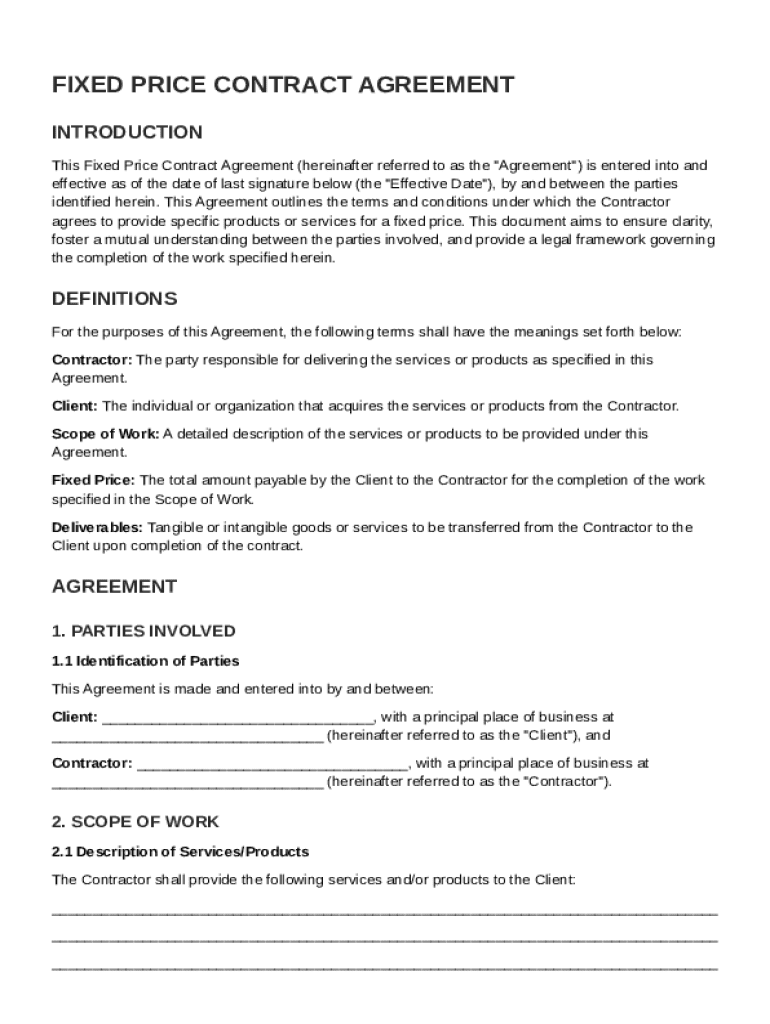 FIXED PRICE CONTRACT AGREEMENT

INTRODUCTION

This Fixed Price Contract Agreement (hereinafter referred to as the "Agreement") is entered into and effective as of the date of last signature below (the "Effective Date"), by and between the parties identified herein. This Agreement outlines the terms and conditions under which the Contractor agrees to provide specific products or services for a fixed price. This document aims to ensure clarity, foster a mutual understanding between the parties involved, and provide a legal framework governing the completion of the work specified herein.

DEFINITIONS

For the purposes of this Agreement, the following terms shall have the meanings set forth below:

Contractor: The party responsible for delivering the services or products as specified in this Agreement.

Client: The individual or organization that acquires the services or products from the Contractor.

Scope of Work: A detailed description of the services or products to be provided under this Agreement.

Fixed Price: The total amount payable by the Client to the Contractor for the completion of the work specified in the Scope of Work.

Deliverables: Tangible or intangible goods or services to be transferred from the Contractor to the Client upon completion of the contract.

AGREEMENT

1. PARTIES INVOLVED

1.1 Identification of Parties

This Agreement is made and entered into by and between:

Client: ________________________________, with a principal place of business at ________________________________ (hereinafter referred to as the "Client"), and

Contractor: ________________________________, with a principal place of business at ________________________________ (hereinafter referred to as the "Contractor").

2. SCOPE OF WORK

2.1 Description of Services/Products

The Contractor shall provide the following services and/or products to the Client:

________________________________________________________________________________

________________________________________________________________________________

________________________________________________________________________________